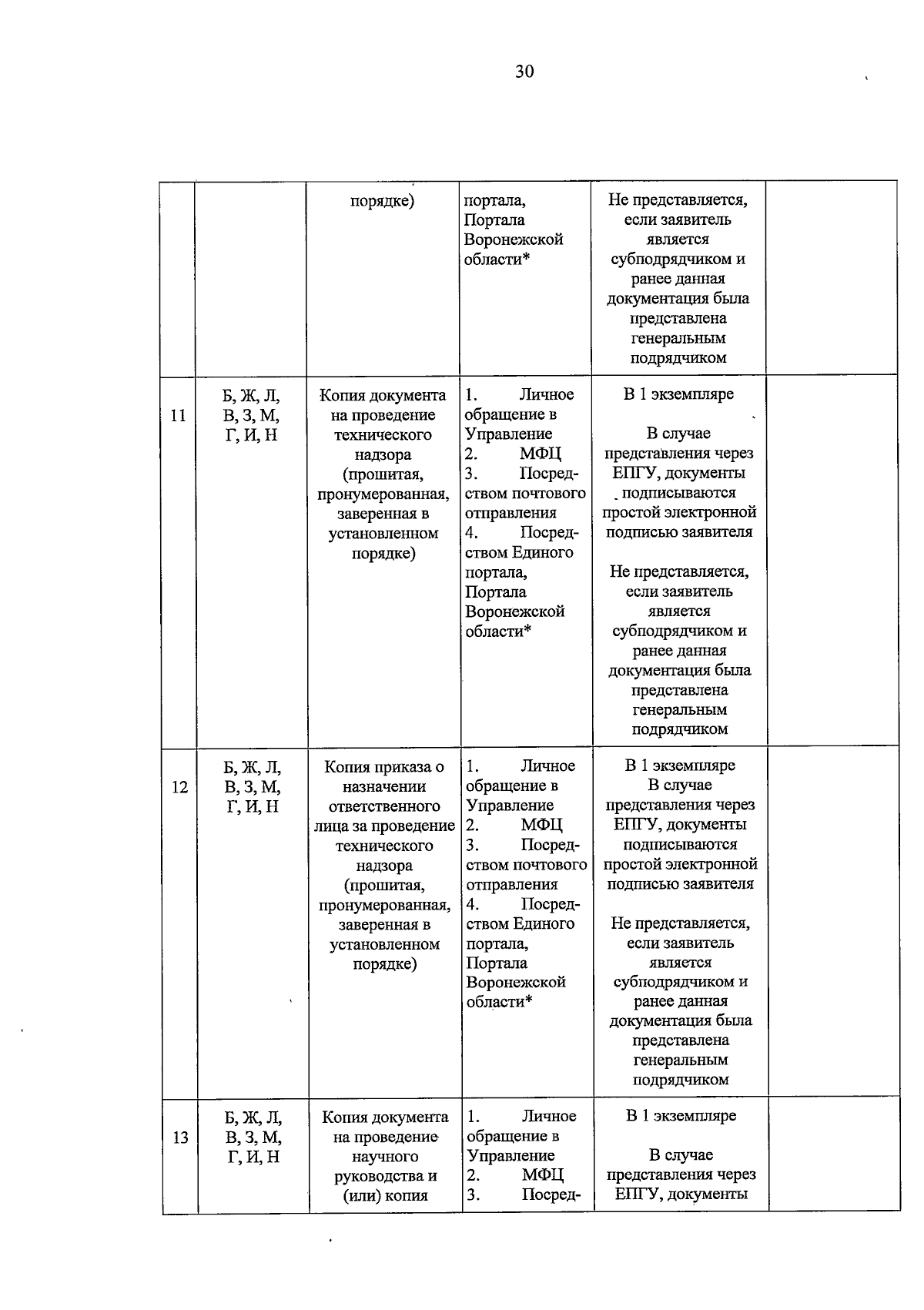 30

|  |  | порядке) | портала, Портала Воронежской области* | Не представляется, если заявитель является субподрядчиком и ранее данная документация была представлена генеральным подрядчиком |  |
|---|---|---|---|---|---|
| 11 | Б, Ж, Л, В, З, М, Г, И, Н | Копия документа на проведение технического надзора (прошитая, пронумерованная, заверенная в установленном порядке) | 1. Личное обращение в Управление 2. МФЦ 3. Посредством почтового отправления 4. Посредством Единого портала, Портала Воронежской области* | В 1 экземпляре В случае представления через ЕПГУ, документы подписываются простой электронной подписью заявителя Не представляется, если заявитель является субподрядчиком и ранее данная документация была представлена генеральным подрядчиком |  |
| 12 | Б, Ж, Л, В, З, М, Г, И, Н | Копия приказа о назначении ответственного лица за проведение технического надзора (прошитая, пронумерованная, заверенная в установленном порядке) | 1. Личное обращение в Управление 2. МФЦ 3. Посредством почтового отправления 4. Посредством Единого портала, Портала Воронежской области* | В 1 экземпляре В случае представления через ЕПГУ, документы подписываются простой электронной подписью заявителя Не представляется, если заявитель является субподрядчиком и ранее данная документация была представлена генеральным подрядчиком |  |
| 13 | Б, Ж, Л, В, З, М, Г, И, Н | Копия документа на проведение научного руководства и (или) копия | 1. Личное обращение в Управление 2. МФЦ 3. Посред- | В 1 экземпляре В случае представления через ЕПГУ, документы |  |